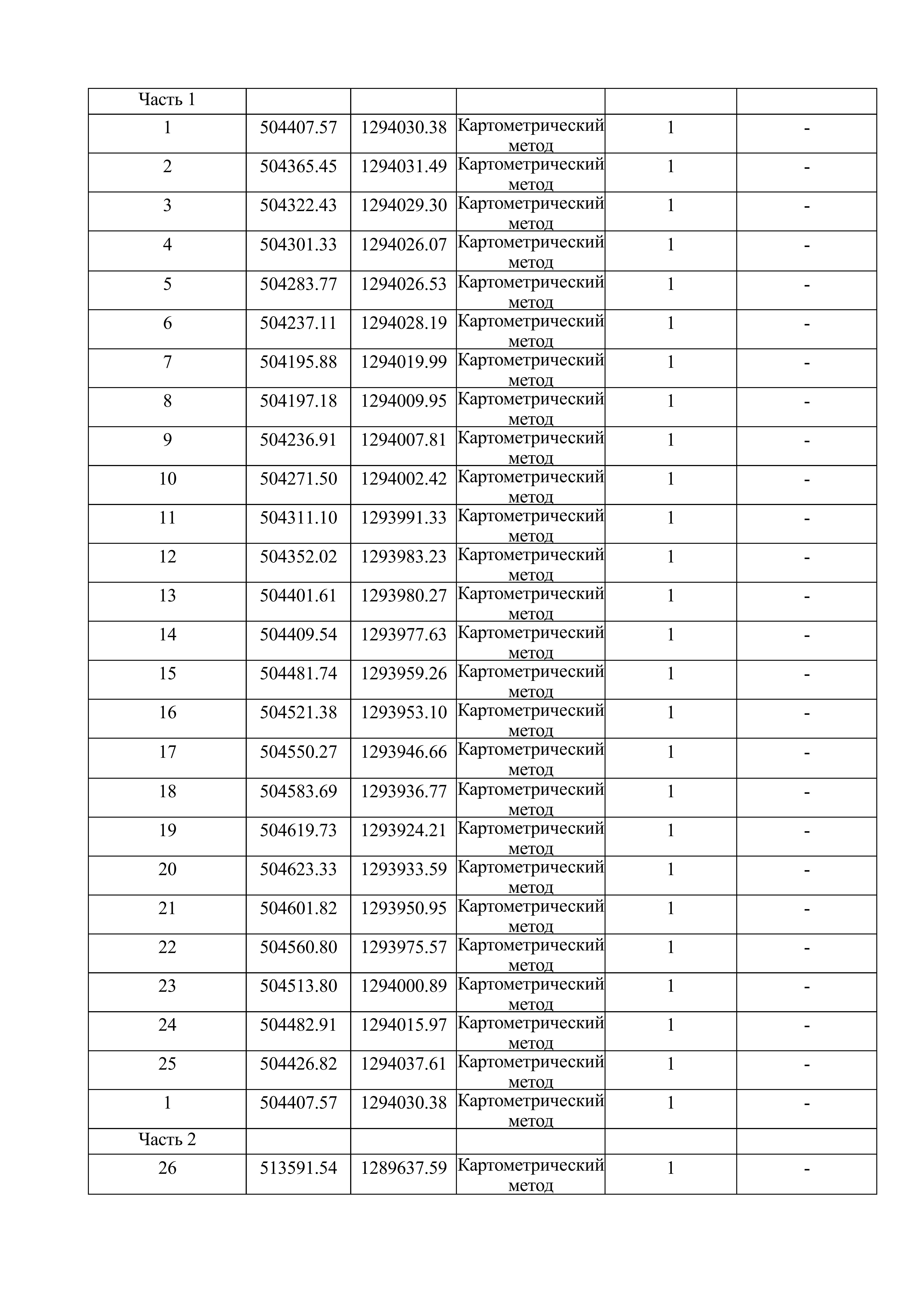 | Часть 1 | | | | | |
|---|---|---|---|---|---|
| 1 | 504407.57 | 1294030.38 | Картометрический метод | 1 | - |
| 2 | 504365.45 | 1294031.49 | Картометрический метод | 1 | - |
| 3 | 504322.43 | 1294029.30 | Картометрический метод | 1 | - |
| 4 | 504301.33 | 1294026.07 | Картометрический метод | 1 | - |
| 5 | 504283.77 | 1294026.53 | Картометрический метод | 1 | - |
| 6 | 504237.11 | 1294028.19 | Картометрический метод | 1 | - |
| 7 | 504195.88 | 1294019.99 | Картометрический метод | 1 | - |
| 8 | 504197.18 | 1294009.95 | Картометрический метод | 1 | - |
| 9 | 504236.91 | 1294007.81 | Картометрический метод | 1 | - |
| 10 | 504271.50 | 1294002.42 | Картометрический метод | 1 | - |
| 11 | 504311.10 | 1293991.33 | Картометрический метод | 1 | - |
| 12 | 504352.02 | 1293983.23 | Картометрический метод | 1 | - |
| 13 | 504401.61 | 1293980.27 | Картометрический метод | 1 | - |
| 14 | 504409.54 | 1293977.63 | Картометрический метод | 1 | - |
| 15 | 504481.74 | 1293959.26 | Картометрический метод | 1 | - |
| 16 | 504521.38 | 1293953.10 | Картометрический метод | 1 | - |
| 17 | 504550.27 | 1293946.66 | Картометрический метод | 1 | - |
| 18 | 504583.69 | 1293936.77 | Картометрический метод | 1 | - |
| 19 | 504619.73 | 1293924.21 | Картометрический метод | 1 | - |
| 20 | 504623.33 | 1293933.59 | Картометрический метод | 1 | - |
| 21 | 504601.82 | 1293950.95 | Картометрический метод | 1 | - |
| 22 | 504560.80 | 1293975.57 | Картометрический метод | 1 | - |
| 23 | 504513.80 | 1294000.89 | Картометрический метод | 1 | - |
| 24 | 504482.91 | 1294015.97 | Картометрический метод | 1 | - |
| 25 | 504426.82 | 1294037.61 | Картометрический метод | 1 | - |
| 1 | 504407.57 | 1294030.38 | Картометрический метод | 1 | - |
| Часть 2 | | | | | |
| 26 | 513591.54 | 1289637.59 | Картометрический метод | 1 | - |